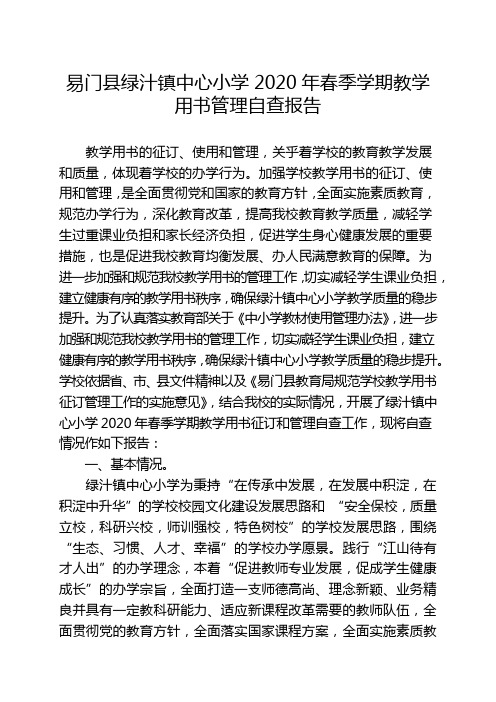 易门县绿汁镇中心小学 2020 年春季学期教学用书管理自查报告

教学用书的征订、使用和管理，关乎着学校的教育教学发展和质量，体现着学校的办学行为。加强学校教学用书的征订、使用和管理，是全面贯彻党和国家的教育方针，全面实施素质教育，规范办学行为，深化教育改革，提高我校教育教学质量，减轻学生过重课业负担和家长经济负担，促进学生身心健康发展的重要措施，也是促进我校教育均衡发展、办人民满意教育的保障。为进一步加强和规范我校教学用书的管理工作，切实减轻学生课业负担，建立健康有序的教学用书秩序，确保绿汁镇中心小学教学质量的稳步提升。为了认真落实教育部关于《中小学教材使用管理办法》，进一步加强和规范我校教学用书的管理工作，切实减轻学生课业负担，建立健康有序的教学用书秩序，确保绿汁镇中心小学教学质量的稳步提升。学校依据省、市、县文件精神以及《易门县教育局规范学校教学用书征订管理工作的实施意见》，结合我校的实际情况，开展了绿汁镇中心小学 2020 年春季学期教学用书征订和管理自查工作，现将自查情况作如下报告：

一、基本情况。

绿汁镇中心小学为秉持“在传承中发展，在发展中积淀，在积淀中升华”的学校校园文化建设发展思路和 “安全保校，质量立校，科研兴校，师训强校，特色树校”的学校发展思路，围绕“生态、习惯、人才、幸福”的学校办学愿景。践行“江山待有才人出”的办学理念，本着“促进教师专业发展，促成学生健康成长”的办学宗旨，全面打造一支师德高尚、理念新颖、业务精良并具有一定教科研能力、适应新课程改革需要的教师队伍，全面贯彻党的教育方针，全面落实国家课程方案，全面实施素质教